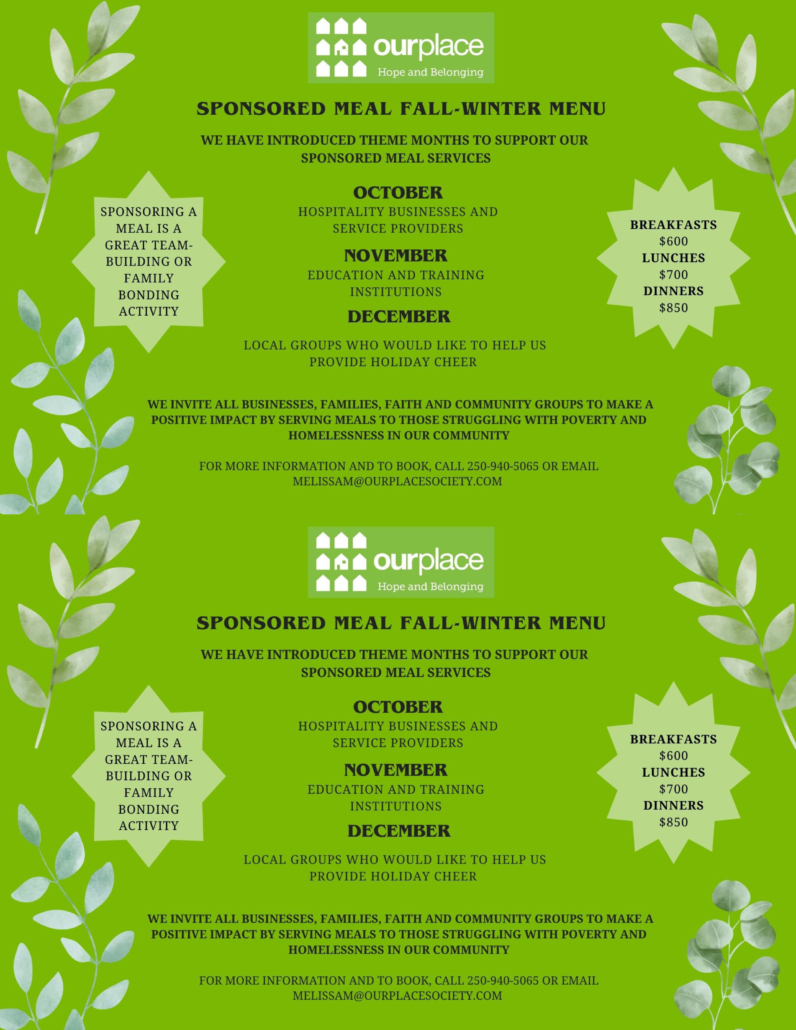 ourplace
Hope and Belonging

SPONSORED MEAL FALL-WINTER MENU

WE HAVE INTRODUCED THEME MONTHS TO SUPPORT OUR SPONSORED MEAL SERVICES

SPONSORING A MEAL IS A GREAT TEAM-BUILDING OR FAMILY BONDING ACTIVITY

OCTOBER
HOSPITALITY BUSINESSES AND SERVICE PROVIDERS

NOVEMBER
EDUCATION AND TRAINING INSTITUTIONS

DECEMBER
LOCAL GROUPS WHO WOULD LIKE TO HELP US PROVIDE HOLIDAY CHEER

BREAKFASTS
$600
LUNCHES
$700
DINNERS
$850

WE INVITE ALL BUSINESSES, FAMILIES, FAITH AND COMMUNITY GROUPS TO MAKE A POSITIVE IMPACT BY SERVING MEALS TO THOSE STRUGGLING WITH POVERTY AND HOMELESSNESS IN OUR COMMUNITY

FOR MORE INFORMATION AND TO BOOK, CALL 250-940-5065 OR EMAIL MELISSAM@OURPLACESOCIETY.COM

ourplace
Hope and Belonging

SPONSORED MEAL FALL-WINTER MENU

WE HAVE INTRODUCED THEME MONTHS TO SUPPORT OUR SPONSORED MEAL SERVICES

SPONSORING A MEAL IS A GREAT TEAM-BUILDING OR FAMILY BONDING ACTIVITY

OCTOBER
HOSPITALITY BUSINESSES AND SERVICE PROVIDERS

NOVEMBER
EDUCATION AND TRAINING INSTITUTIONS

DECEMBER
LOCAL GROUPS WHO WOULD LIKE TO HELP US PROVIDE HOLIDAY CHEER

BREAKFASTS
$600
LUNCHES
$700
DINNERS
$850

WE INVITE ALL BUSINESSES, FAMILIES, FAITH AND COMMUNITY GROUPS TO MAKE A POSITIVE IMPACT BY SERVING MEALS TO THOSE STRUGGLING WITH POVERTY AND HOMELESSNESS IN OUR COMMUNITY

FOR MORE INFORMATION AND TO BOOK, CALL 250-940-5065 OR EMAIL MELISSAM@OURPLACESOCIETY.COM